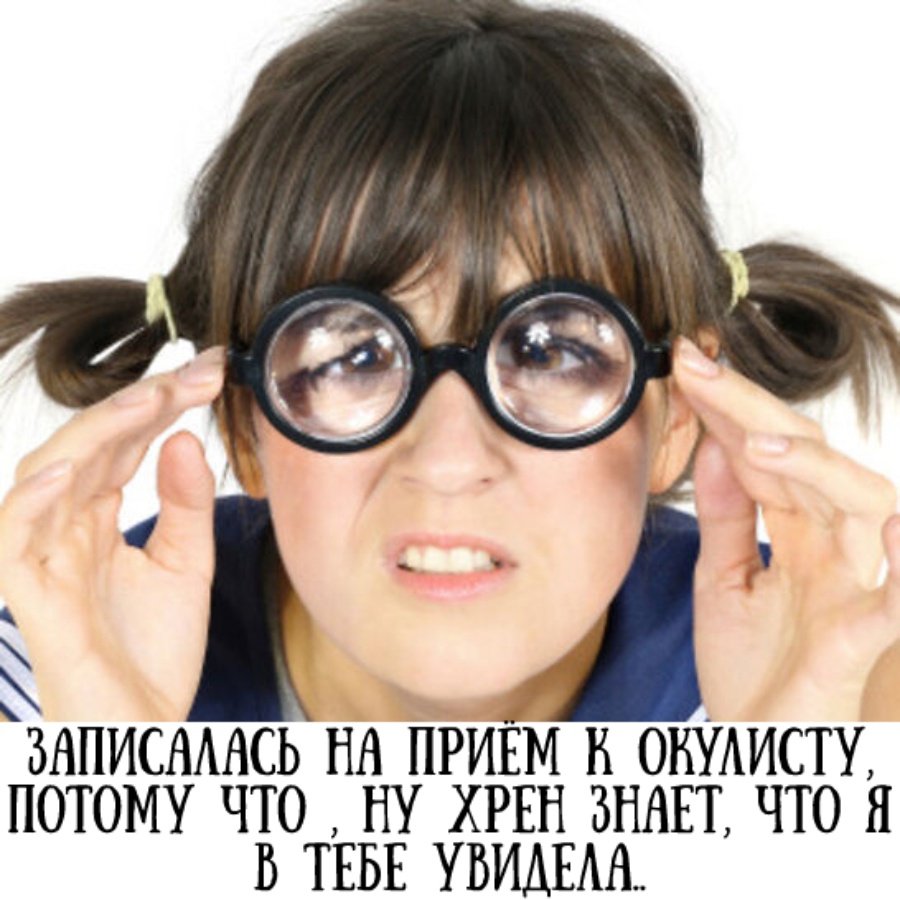 ЗАПИСАЛАСЬ НА ПРИЁМ К ОКУЛИСТУ, ПОТОМУ ЧТО , НУ ХРЕН ЗНАЕТ, ЧТО Я В ТЕБЕ УВИДЕЛА..